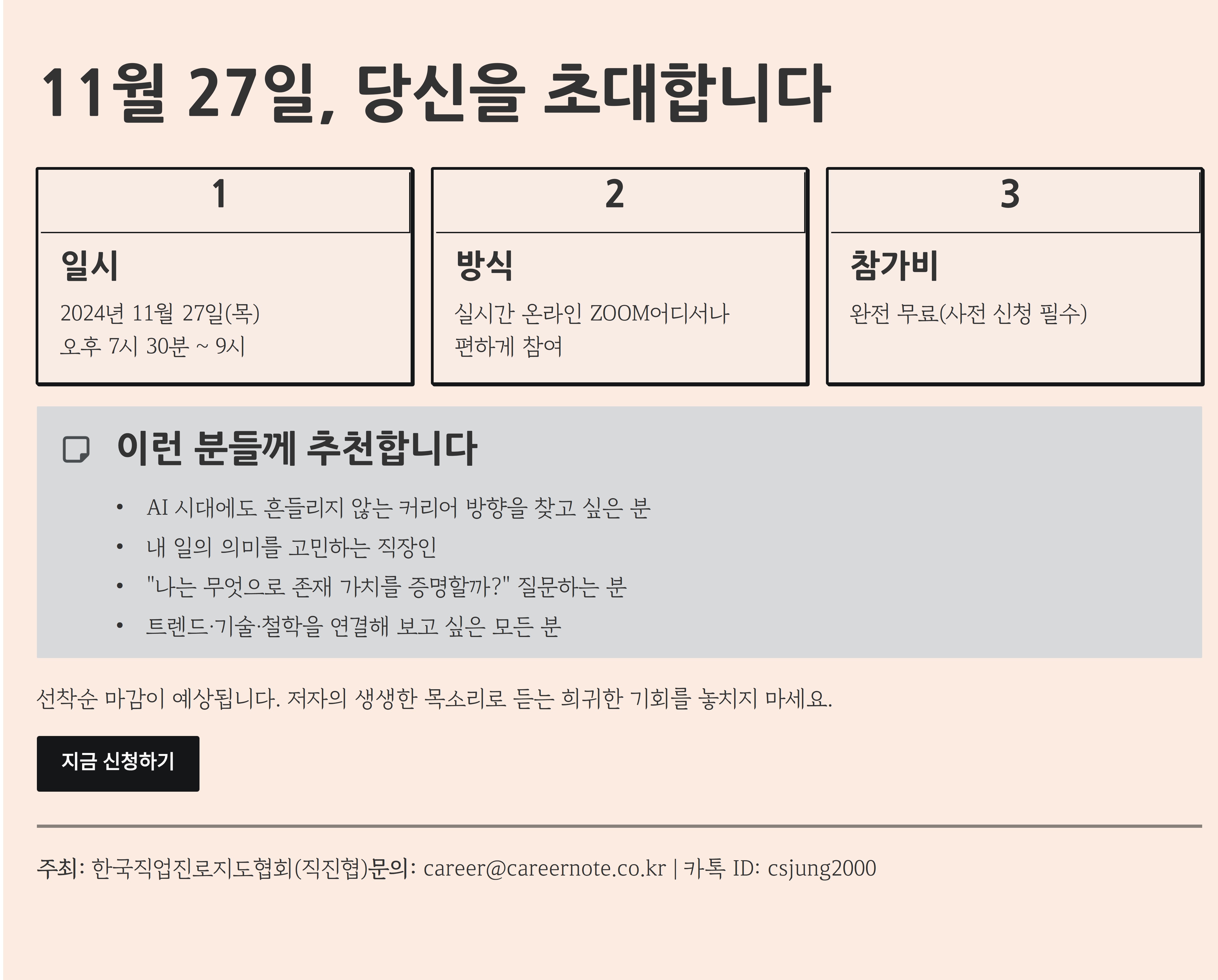 11월 27일, 당신을 초대합니다

1

일시

2024년 11월 27일(목)
오후 7시 30분 ~ 9시

2

방식

실시간 온라인 ZOOM어디서나 편하게 참여

3

참가비

완전 무료(사전 신청 필수)

이런 분들께 추천합니다

• AI 시대에도 흔들리지 않는 커리어 방향을 찾고 싶은 분
• 내 일의 의미를 고민하는 직장인
• "나는 무엇으로 존재 가치를 증명할까?" 질문하는 분
• 트렌드·기술·철학을 연결해 보고 싶은 모든 분

선착순 마감이 예상됩니다. 저자의 생생한 목소리로 듣는 희귀한 기회를 놓치지 마세요.

지금 신청하기

주최: 한국직업진로지도협회(직진협)문의: career@careernote.co.kr | 카톡 ID: csjung2000